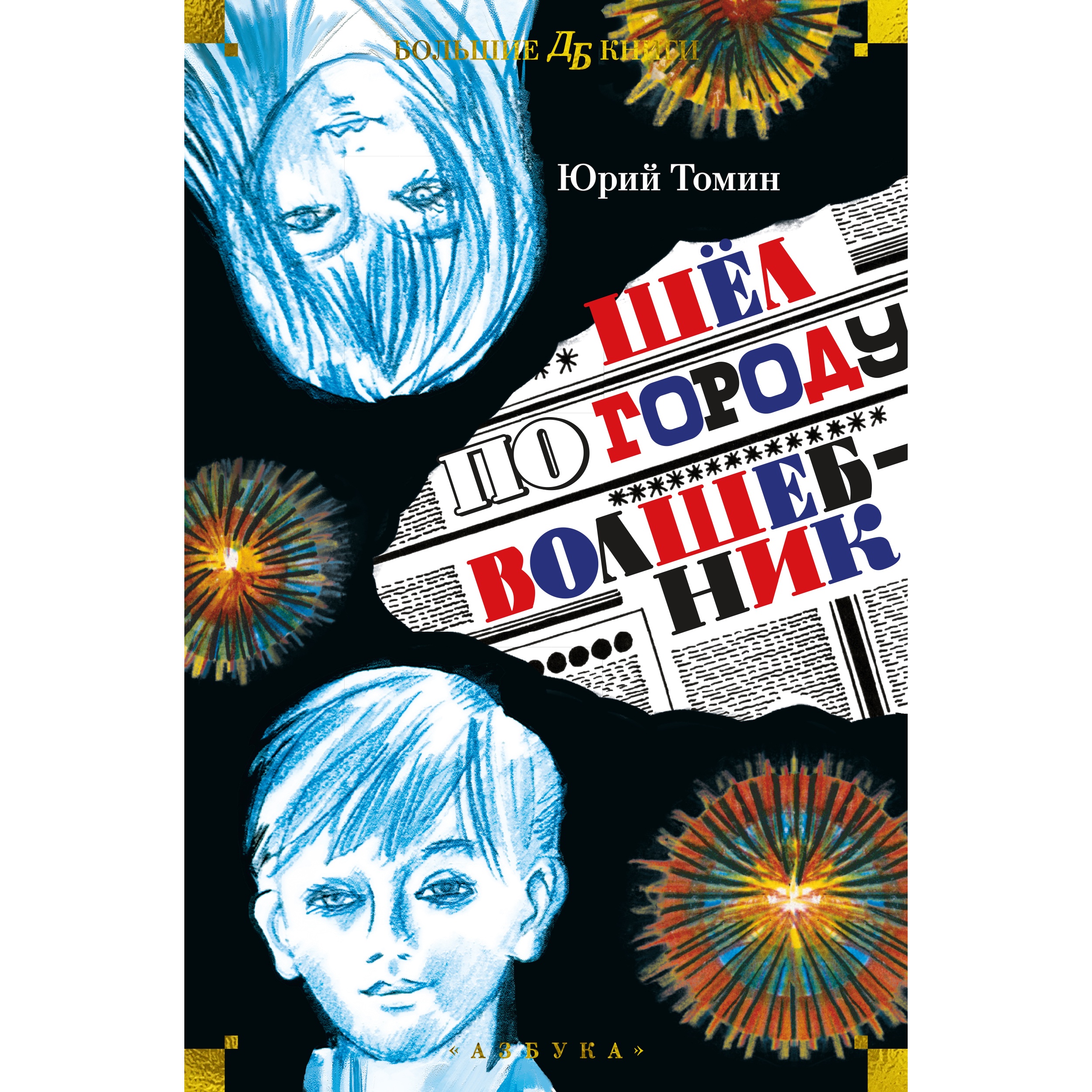 БОЛЬШИЕ ДБ КНИГИ

Юрий Томин

ШЁЛ ПО ГОРОДУ ВОЛШЕБНИК

«АЗБУКА»